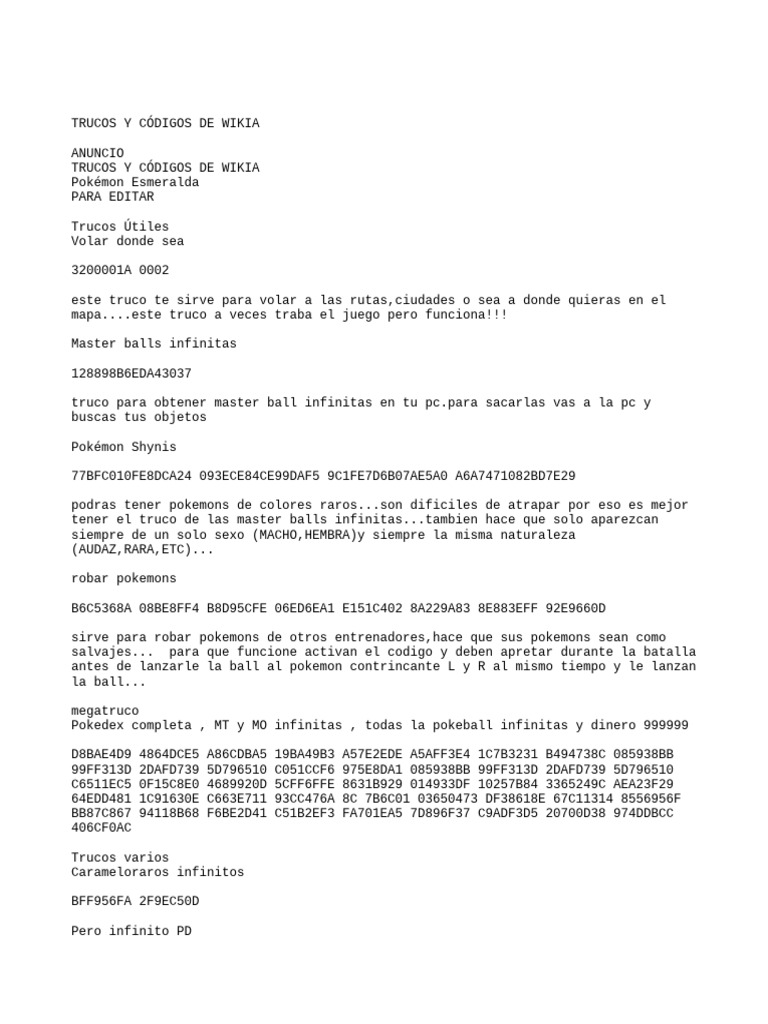 TRUCOS Y CÓDIGOS DE WIKIA

ANUNCIO
TRUCOS Y CÓDIGOS DE WIKIA
Pokémon Esmeralda
PARA EDITAR

Trucos Útiles
Volar donde sea

3200001A 0002

este truco te sirve para volar a las rutas,ciudades o sea a donde quieras en el mapa....este truco a veces traba el juego pero funciona!!!

Master balls infinitas

128898B6EDA43037

truco para obtener master ball infinitas en tu pc.para sacarlas vas a la pc y buscas tus objetos

Pokémon Shynis

77BFC010FE8DCA24 093ECE84CE99DAF5 9C1FE7D6B07AE5A0 A6A7471082BD7E29

podras tener pokemons de colores raros...son dificiles de atrapar por eso es mejor tener el truco de las master balls infinitas...tambien hace que solo aparezcan siempre de un solo sexo (MACHO,HEMBRA)y siempre la misma naturaleza (AUDAZ,RARA,ETC)...

robar pokemons

B6C5368A 08BE8FF4 B8D95CFE 06ED6EA1 E151C402 8A229A83 8E883EFF 92E9660D

sirve para robar pokemons de otros entrenadores,hace que sus pokemons sean como salvajes... para que funcione activan el codigo y deben apretar durante la batalla antes de lanzarle la ball al pokemon contrincante L y R al mismo tiempo y le lanzan la ball...

megatruco
Pokedex completa , MT y MO infinitas , todas la pokeball infinitas y dinero 999999

D8BAE4D9 4864DCE5 A86CDBA5 19BA49B3 A57E2EDE A5AFF3E4 1C7B3231 B494738C 085938BB 99FF313D 2DAFD739 5D796510 C051CCF6 975E8DA1 085938BB 99FF313D 2DAFD739 5D796510 C6511EC5 0F15C8E0 4689920D 5CFF6FFE 8631B929 014933DF 10257B84 3365249C AEA23F29 64EDD481 1C91630E C663E711 93CC476A 8C 7B6C01 03650473 DF38618E 67C11314 8556956F BB87C867 94118B68 F6BE2D41 C51B2EF3 FA701EA5 7D896F37 C9ADF3D5 20700D38 974DDBCC 406CF0AC

Trucos varios
Carameloraros infinitos

BFF956FA 2F9EC50D

Pero infinito PD